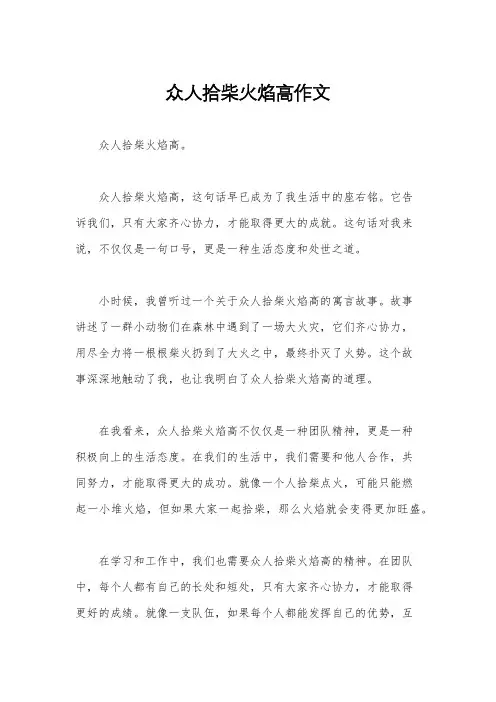 众人拾柴火焰高作文

众人拾柴火焰高。

众人拾柴火焰高，这句话早已成为了我生活中的座右铭。它告诉我们，只有大家齐心协力，才能取得更大的成就。这句话对我来说，不仅仅是一句口号，更是一种生活态度和处世之道。

小时候，我曾听过一个关于众人拾柴火焰高的寓言故事。故事讲述了一群小动物们在森林中遇到了一场大火灾，它们齐心协力，用尽全力将一根根柴火扔到了大火之中，最终扑灭了火势。这个故事深深地触动了我，也让我明白了众人拾柴火焰高的道理。

在我看来，众人拾柴火焰高不仅仅是一种团队精神，更是一种积极向上的生活态度。在我们的生活中，我们需要和他人合作，共同努力，才能取得更大的成功。就像一个人拾柴点火，可能只能燃起一小堆火焰，但如果大家一起拾柴，那么火焰就会变得更加旺盛。

在学习和工作中，我们也需要众人拾柴火焰高的精神。在团队中，每个人都有自己的长处和短处，只有大家齐心协力，才能取得更好的成绩。就像一支队伍，如果每个人都能发挥自己的优势，互